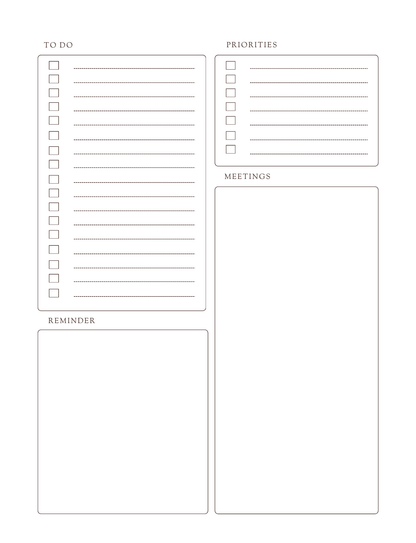 TO DO

☐ ____
☐ ____
☐ ____
☐ ____
☐ ____
☐ ____
☐ ____
☐ ____
☐ ____
☐ ____
☐ ____
☐ ____
☐ ____
☐ ____
☐ ____
☐ ____
☐ ____

REMINDER

PRIORITIES

☐ ____
☐ ____
☐ ____
☐ ____
☐ ____
☐ ____
☐ ____

MEETINGS